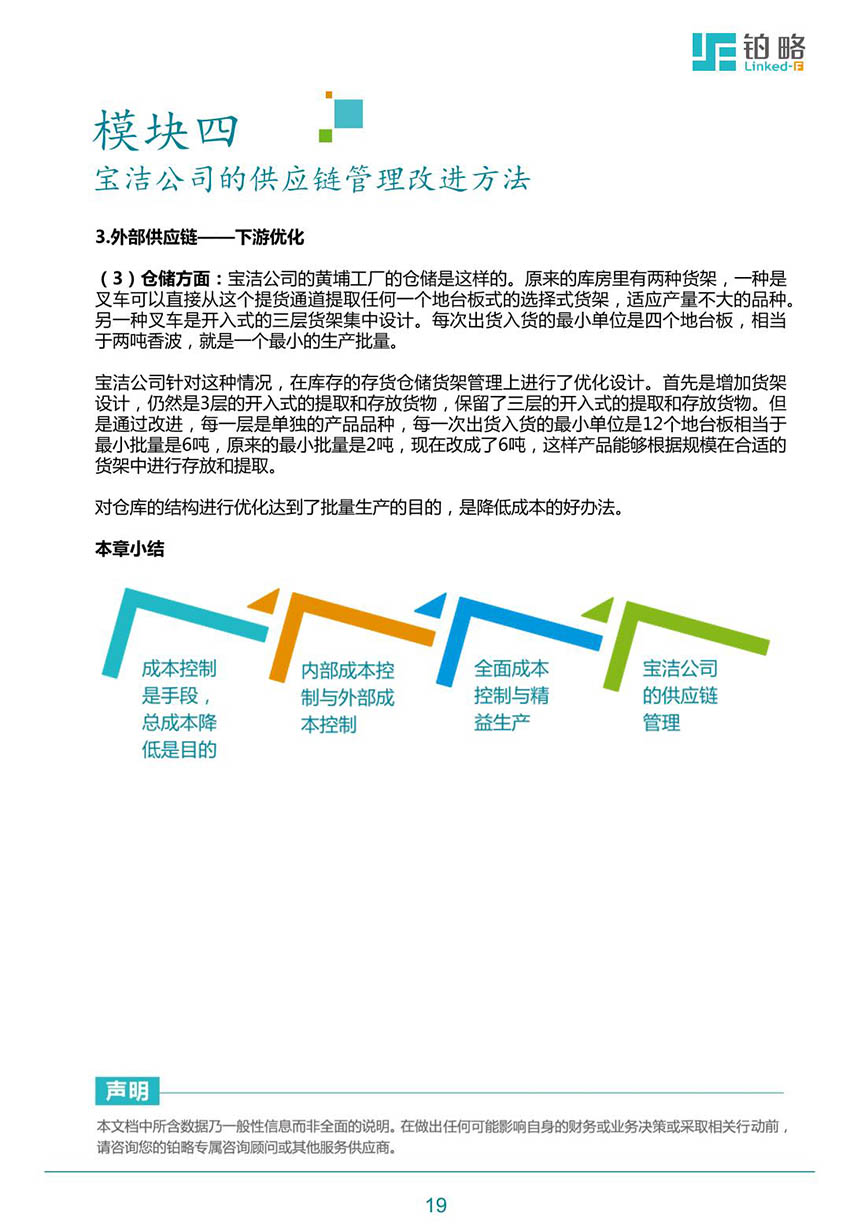 铂略
Linked-F

模块四
宝洁公司的供应链管理改进方法

3.外部供应链——下游优化

（3）仓储方面：宝洁公司的黄埔工厂的仓储是这样的。原来的库房里有两种货架，一种是叉车可以直接从这个提货通道提取任何一个地台板式的选择式货架，适应产量不大的品种。另一种叉车是开入式的三层货架集中设计。每次出货入货的最小单位是四个地台板，相当于两吨香波，就是一个最小的生产批量。

宝洁公司针对这种情况，在库存的存货仓储货架管理上进行了优化设计。首先是增加货架设计，仍然是3层的开入式的提取和存放货物，保留了三层的开入式的提取和存放货物。但是通过改进，每一层是单独的产品品种，每一次出货入货的最小单位是12个地台板相当于最小批量是6吨，原来的最小批量是2吨，现在改成了6吨，这样产品能够根据规模在合适的货架中进行存放和提取。

对仓库的结构进行优化达到了批量生产的目的，是降低成本的好办法。

本章小结

成本控制是手段，总成本降低是目的

内部成本控制与外部成本控制

全面成本控制与精益生产

宝洁公司的供应链管理

声明
本文档中所含数据乃一般性信息而非全面的说明。在做出任何可能影响自身的财务或业务决策或采取相关行动前，请咨询您的铂略专属咨询顾问或其他服务供应商。

19